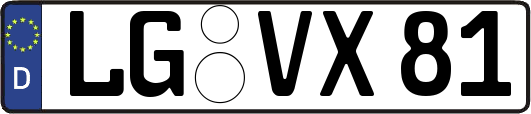 D LG VX 81